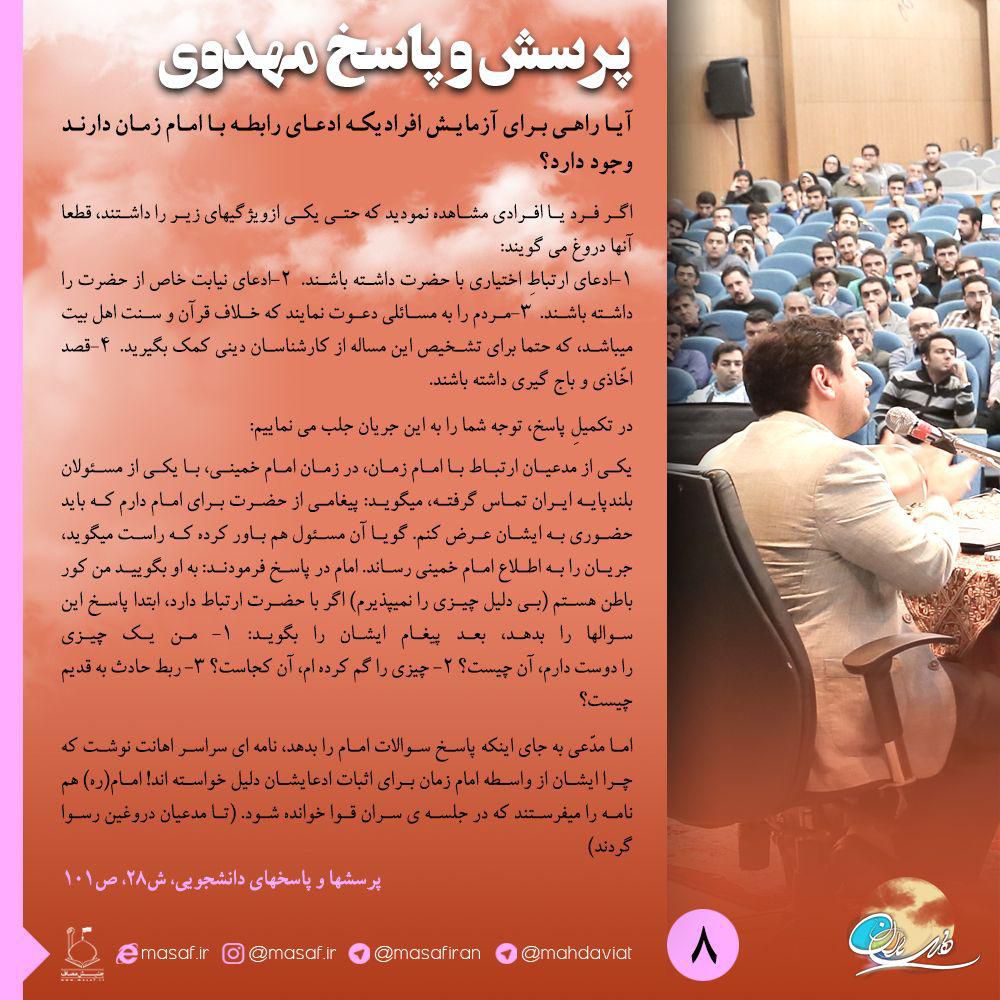 پرسش و پاسخ مهدوی

آیا راهی برای آزمایش افرادیکه ادعای رابطه با امام زمان دارند وجود دارد؟

اگر فرد یا افرادی مشاهده نمودید که حتی یکی ازویژگیهای زیر را داشتند، قطعا آنها دروغ می گویند:
۱-ادعای ارتباطِ اختیاری با حضرت داشته باشند. ۲-ادعای نیابت خاص از حضرت را داشته باشند. ۳-مردم را به مسائلی دعوت نمایند که خلاف قرآن و سنت اهل بیت میباشد، که حتما برای تشخیص این مساله از کارشناسان دینی کمک بگیرید. ۴-قصد اخّاذی و باج گیری داشته باشند.

در تکمیلِ پاسخ، توجه شما را به این جریان جلب می نماییم:
یکی از مدعیان ارتباط با امام زمان، در زمان امام خمینی، با یکی از مسئولان بلندپایه ایران تماس گرفته، میگوید: پیغامی از حضرت برای امام دارم که باید حضوری به ایشان عرض کنم. گویا آن مسئول هم باور کرده که راست میگوید، جریان را به اطلاع امام خمینی رساند. امام در پاسخ فرمودند: به او بگویید من کور باطن هستم (بی دلیل چیزی را نمیپذیرم) اگر با حضرت ارتباط دارد، ابتدا پاسخ این سوالها را بدهد، بعد پیغام ایشان را بگوید: ۱- من یک چیزی را دوست دارم، آن چیست؟ ۲- چیزی را گم کرده ام، آن کجاست؟ ۳- ربط حادث به قدیم چیست؟

اما مدّعی به جای اینکه پاسخ سوالات امام را بدهد، نامه ای سراسر اهانت نوشت که چرا ایشان از واسطه امام زمان برای اثبات ادعایشان دلیل خواسته اند! امام(ره) هم نامه را میفرستند که در جلسه ی سران قوا خوانده شود. (تا مدعیان دروغین رسوا گردند)

پرسشها و پاسخهای دانشجویی، ش۲۸، ص۱۰۱

masaf.ir @masaf.ir @masafiran @mahdaviat

۸